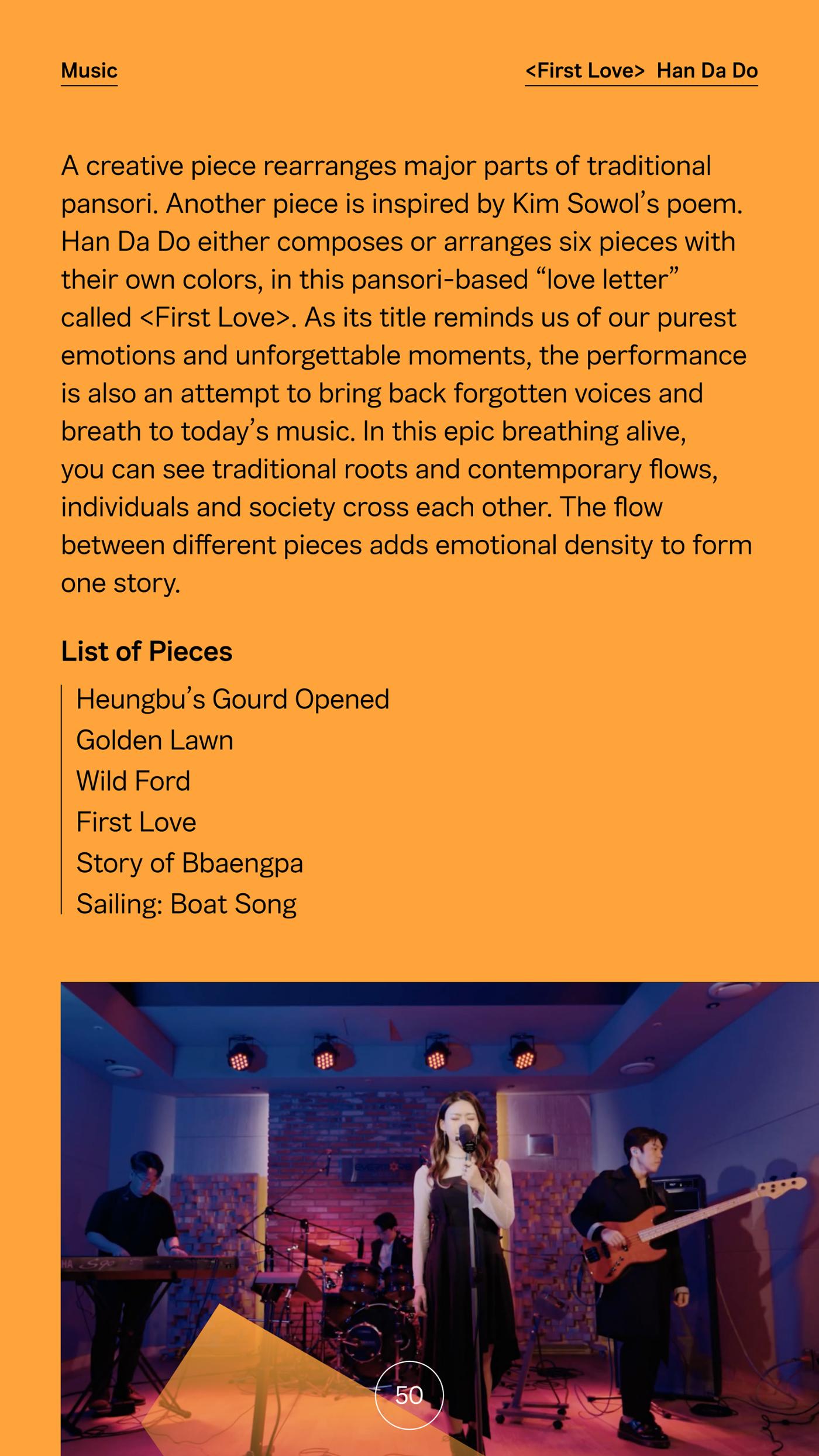 Music

<First Love> Han Da Do

A creative piece rearranges major parts of traditional pansori. Another piece is inspired by Kim Sowol's poem. Han Da Do either composes or arranges six pieces with their own colors, in this pansori-based "love letter" called <First Love>. As its title reminds us of our purest emotions and unforgettable moments, the performance is also an attempt to bring back forgotten voices and breath to today's music. In this epic breathing alive, you can see traditional roots and contemporary flows, individuals and society cross each other. The flow between different pieces adds emotional density to form one story.

List of Pieces

Heungbu's Gourd Opened
Golden Lawn
Wild Ford
First Love
Story of Bbaengpa
Sailing: Boat Song

50